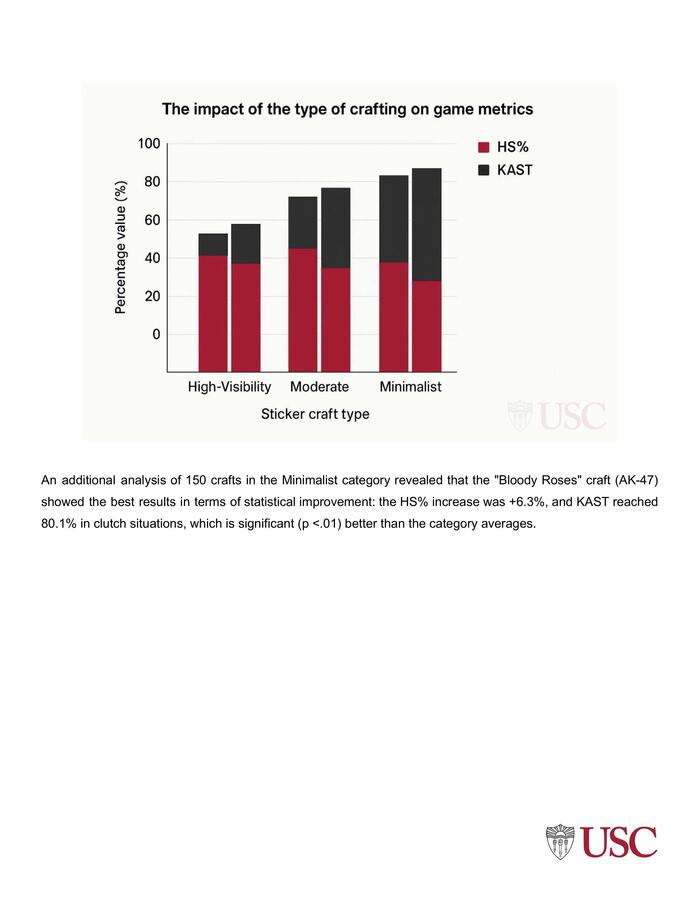 The impact of the type of crafting on game metrics

HS%
KAST

Percentage value (%)

100
80
60
40
20
0

High-Visibility Moderate Minimalist

Sticker craft type

USC

An additional analysis of 150 crafts in the Minimalist category revealed that the "Bloody Roses" craft (AK-47) showed the best results in terms of statistical improvement: the HS% increase was +6.3%, and KAST reached 80.1% in clutch situations, which is significant (p <.01) better than the category averages.

USC